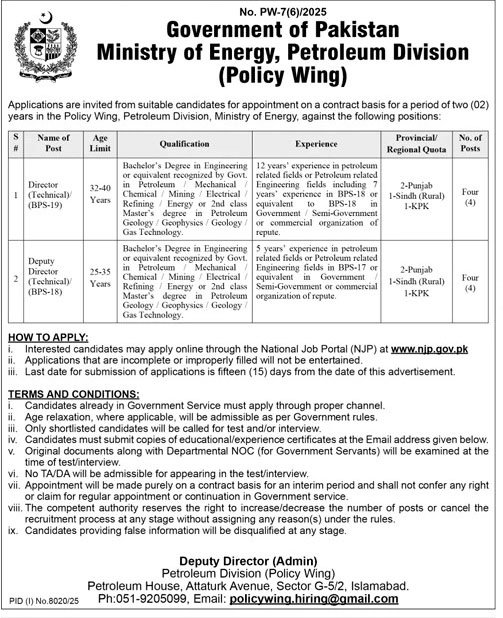 No. PW-7(6)/2025

Government of Pakistan
Ministry of Energy, Petroleum Division
(Policy Wing)

Applications are invited from suitable candidates for appointment on a contract basis for a period of two (02) years in the Policy Wing, Petroleum Division, Ministry of Energy, against the following positions:

| S # | Name of Post | Age Limit | Qualification | Experience | Provincial/ Regional Quota | No. of Posts |
|---|---|---|---|---|---|---|
| 1 | Director (Technical)/ (BPS-19) | 32-40 Years | Bachelor's Degree in Engineering or equivalent recognized by Govt. in Petroleum / Mechanical / Chemical / Mining / Electrical / Refining / Energy or 2nd class Master's degree in Petroleum Geology / Geophysics / Geology / Gas Technology. | 12 years' experience in petroleum related fields or Petroleum related Engineering fields including 7 years' experience in BPS-18 or equivalent to BPS-18 in Government / Semi-Government or commercial organization of repute. | 2-Punjab 1-Sindh (Rural) 1-KPK | Four (4) |
| 2 | Deputy Director (Technical)/ (BPS-18) | 25-35 Years | Bachelor's Degree in Engineering or equivalent recognized by Govt. in Petroleum / Mechanical / Chemical / Mining / Electrical / Refining / Energy or 2nd class Master's degree in Petroleum Geology / Geophysics / Geology / Gas Technology. | 5 years' experience in petroleum related fields or Petroleum related Engineering fields in BPS-17 or equivalent in Government / Semi-Government or commercial organization of repute. | 2-Punjab 1-Sindh (Rural) 1-KPK | Four (4) |

HOW TO APPLY:
i. Interested candidates may apply online through the National Job Portal (NJP) at www.njp.gov.pk
ii. Applications that are incomplete or improperly filled will not be entertained.
iii. Last date for submission of applications is fifteen (15) days from the date of this advertisement.

TERMS AND CONDITIONS:
i. Candidates already in Government Service must apply through proper channel.
ii. Age relaxation, where applicable, will be admissible as per Government rules.
iii. Only shortlisted candidates will be called for test and/or interview.
iv. Candidates must submit copies of educational/experience certificates at the Email address given below.
v. Original documents along with Departmental NOC (for Government Servants) will be examined at the time of test/interview.
vi. No TA/DA will be admissible for appearing in the test/interview.
vii. Appointment will be made purely on a contract basis for an interim period and shall not confer any right or claim for regular appointment or continuation in Government service.
viii. The competent authority reserves the right to increase/decrease the number of posts or cancel the recruitment process at any stage without assigning any reason(s) under the rules.
ix. Candidates providing false information will be disqualified at any stage.

Deputy Director (Admin)
Petroleum Division (Policy Wing)
Petroleum House, Attaturk Avenue, Sector G-5/2, Islamabad.
Ph:051-9205099, Email: policywing.hiring@gmail.com

PID (I) No.8020/25